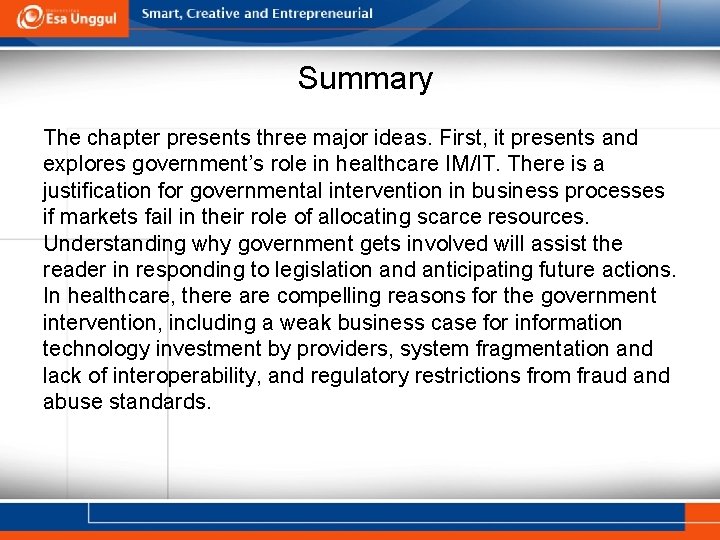 Esa Unggul

Smart, Creative and Entrepreneurial

Summary

The chapter presents three major ideas. First, it presents and explores government's role in healthcare IM/IT. There is a justification for governmental intervention in business processes if markets fail in their role of allocating scarce resources. Understanding why government gets involved will assist the reader in responding to legislation and anticipating future actions. In healthcare, there are compelling reasons for the government intervention, including a weak business case for information technology investment by providers, system fragmentation and lack of interoperability, and regulatory restrictions from fraud and abuse standards.